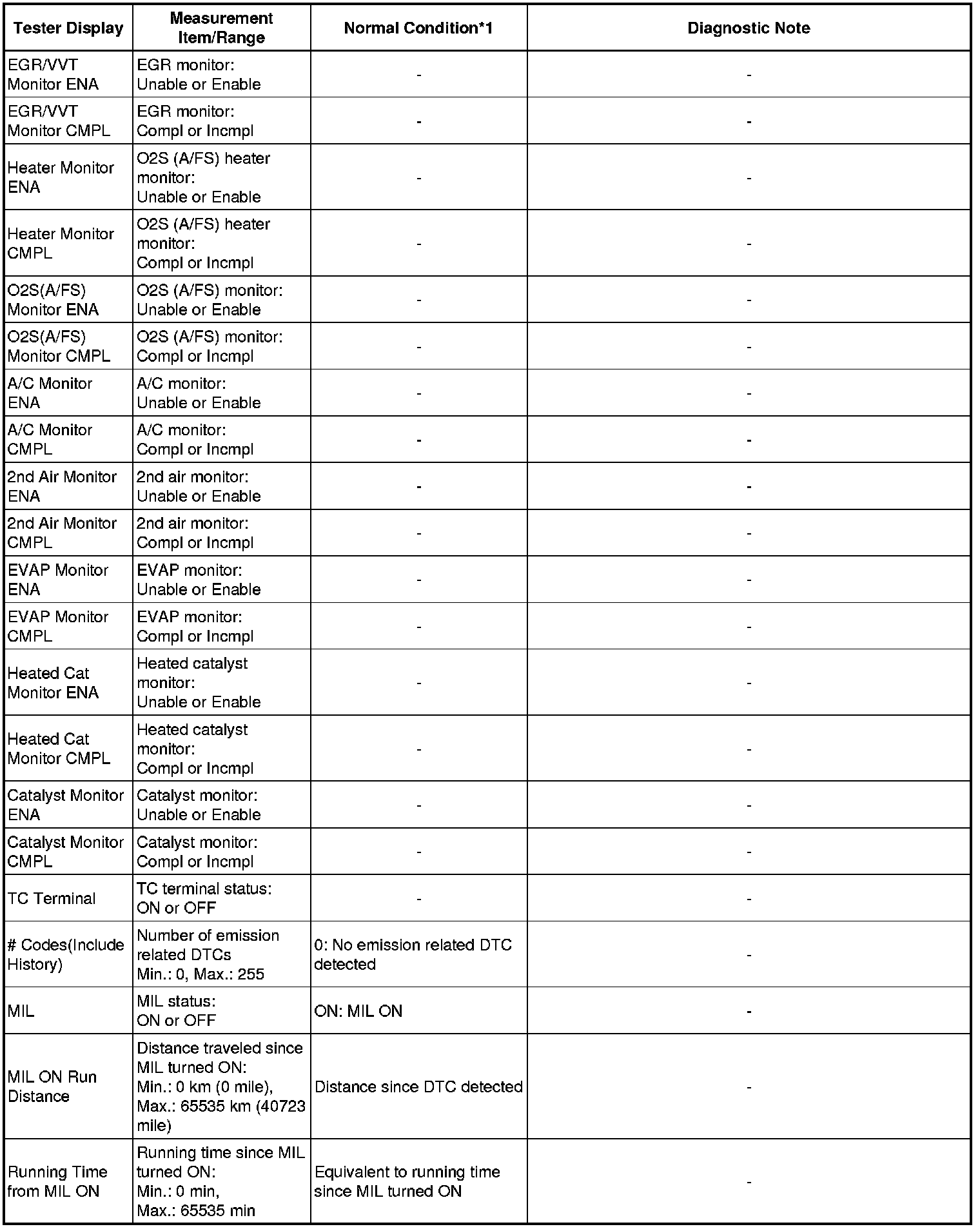 | Tester Display | Measurement Item/Range | Normal Condition*1 | Diagnostic Note |
|---|---|---|---|
| EGR/VVT Monitor ENA | EGR monitor: Unable or Enable | - | - |
| EGR/VVT Monitor CMPL | EGR monitor: Compl or Incmpl | - | - |
| Heater Monitor ENA | O2S (A/FS) heater monitor: Unable or Enable | - | - |
| Heater Monitor CMPL | O2S (A/FS) heater monitor: Compl or Incmpl | - | - |
| O2S(A/FS) Monitor ENA | O2S (A/FS) monitor: Unable or Enable | - | - |
| O2S(A/FS) Monitor CMPL | O2S (A/FS) monitor: Compl or Incmpl | - | - |
| A/C Monitor ENA | A/C monitor: Unable or Enable | - | - |
| A/C Monitor CMPL | A/C monitor: Compl or Incmpl | - | - |
| 2nd Air Monitor ENA | 2nd air monitor: Unable or Enable | - | - |
| 2nd Air Monitor CMPL | 2nd air monitor: Compl or Incmpl | - | - |
| EVAP Monitor ENA | EVAP monitor: Unable or Enable | - | - |
| EVAP Monitor CMPL | EVAP monitor: Compl or Incmpl | - | - |
| Heated Cat Monitor ENA | Heated catalyst monitor: Unable or Enable | - | - |
| Heated Cat Monitor CMPL | Heated catalyst monitor: Compl or Incmpl | - | - |
| Catalyst Monitor ENA | Catalyst monitor: Unable or Enable | - | - |
| Catalyst Monitor CMPL | Catalyst monitor: Compl or Incmpl | - | - |
| TC Terminal | TC terminal status: ON or OFF | - | - |
| # Codes(Include History) | Number of emission related DTCs Min.: 0, Max.: 255 | 0: No emission related DTC detected | - |
| MIL | MIL status: ON or OFF | ON: MIL ON | - |
| MIL ON Run Distance | Distance traveled since MIL turned ON: Min.: 0 km (0 mile), Max.: 65535 km (40723 mile) | Distance since DTC detected | - |
| Running Time from MIL ON | Running time since MIL turned ON: Min.: 0 min, Max.: 65535 min | Equivalent to running time since MIL turned ON | - |